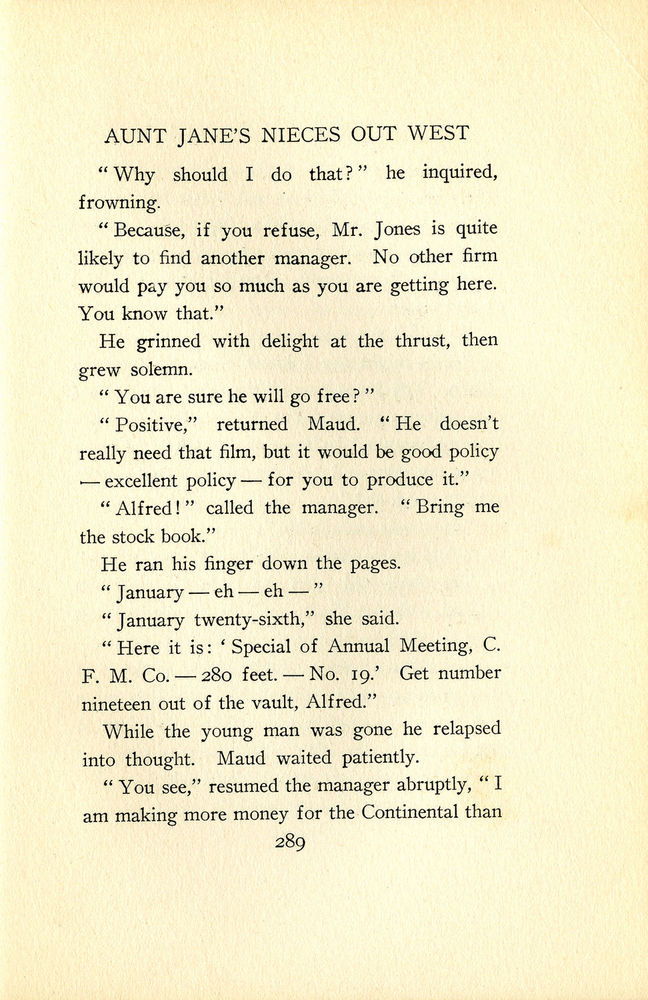 AUNT JANE'S NIECES OUT WEST

"Why should I do that?" he inquired, frowning.

"Because, if you refuse, Mr. Jones is quite likely to find another manager. No other firm would pay you so much as you are getting here. You know that."

He grinned with delight at the thrust, then grew solemn.

"You are sure he will go free?"

"Positive," returned Maud. "He doesn't really need that film, but it would be good policy — excellent policy — for you to produce it."

"Alfred!" called the manager. "Bring me the stock book."

He ran his finger down the pages.

"January — eh — eh —"

"January twenty-sixth," she said.

"Here it is: 'Special of Annual Meeting, C. F. M. Co. — 280 feet. — No. 19.' Get number nineteen out of the vault, Alfred."

While the young man was gone he relapsed into thought. Maud waited patiently.

"You see," resumed the manager abruptly, "I am making more money for the Continental than

289